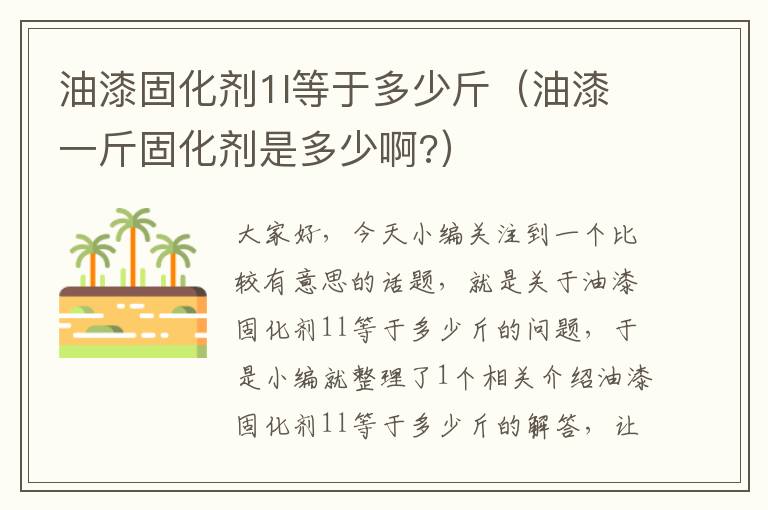 油漆固化剂1l等于多少斤（油漆一斤固化剂是多少啊?）

大家好，今天小编关注到一个比较有意思的话题，就是关于油漆固化剂1l等于多少斤的问题，于是小编就整理了1个相关介绍油漆固化剂1l等于多少斤的解答，让